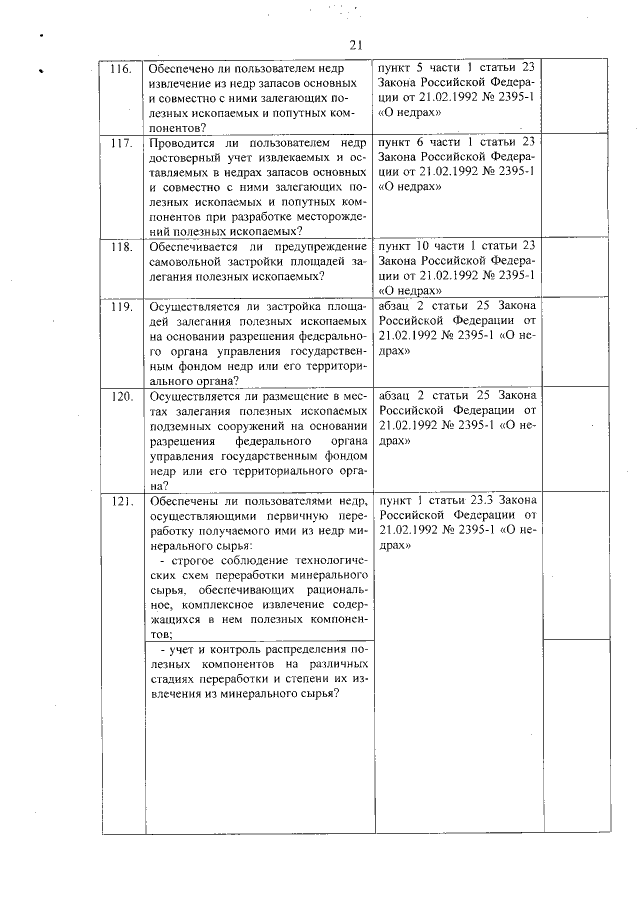 21

| | | | |
|---|---|---|---|
| 116. | Обеспечено ли пользователем недр извлечение из недр запасов основных и совместно с ними залегающих полезных ископаемых и попутных компонентов? | пункт 5 части 1 статьи 23 Закона Российской Федерации от 21.02.1992 № 2395-1 «О недрах» | |
| 117. | Проводится ли пользователем недр достоверный учет извлекаемых и оставляемых в недрах запасов основных и совместно с ними залегающих полезных ископаемых и попутных компонентов при разработке месторождений полезных ископаемых? | пункт 6 части 1 статьи 23 Закона Российской Федерации от 21.02.1992 № 2395-1 «О недрах» | |
| 118. | Обеспечивается ли предупреждение самовольной застройки площадей залегания полезных ископаемых? | пункт 10 части 1 статьи 23 Закона Российской Федерации от 21.02.1992 № 2395-1 «О недрах» | |
| 119. | Осуществляется ли застройка площадей залегания полезных ископаемых на основании разрешения федерального органа управления государственным фондом недр или его территориального органа? | абзац 2 статьи 25 Закона Российской Федерации от 21.02.1992 № 2395-1 «О недрах» | |
| 120. | Осуществляется ли размещение в местах залегания полезных ископаемых подземных сооружений на основании разрешения федерального органа управления государственным фондом недр или его территориального органа? | абзац 2 статьи 25 Закона Российской Федерации от 21.02.1992 № 2395-1 «О недрах» | |
| 121. | Обеспечены ли пользователями недр, осуществляющими первичную переработку получаемого ими из недр минерального сырья: - строгое соблюдение технологических схем переработки минерального сырья, обеспечивающих рациональное, комплексное извлечение содержащихся в нем полезных компонентов; | пункт 1 статьи 23.3 Закона Российской Федерации от 21.02.1992 № 2395-1 «О недрах» | |
| | - учет и контроль распределения полезных компонентов на различных стадиях переработки и степени их извлечения из минерального сырья? | | |